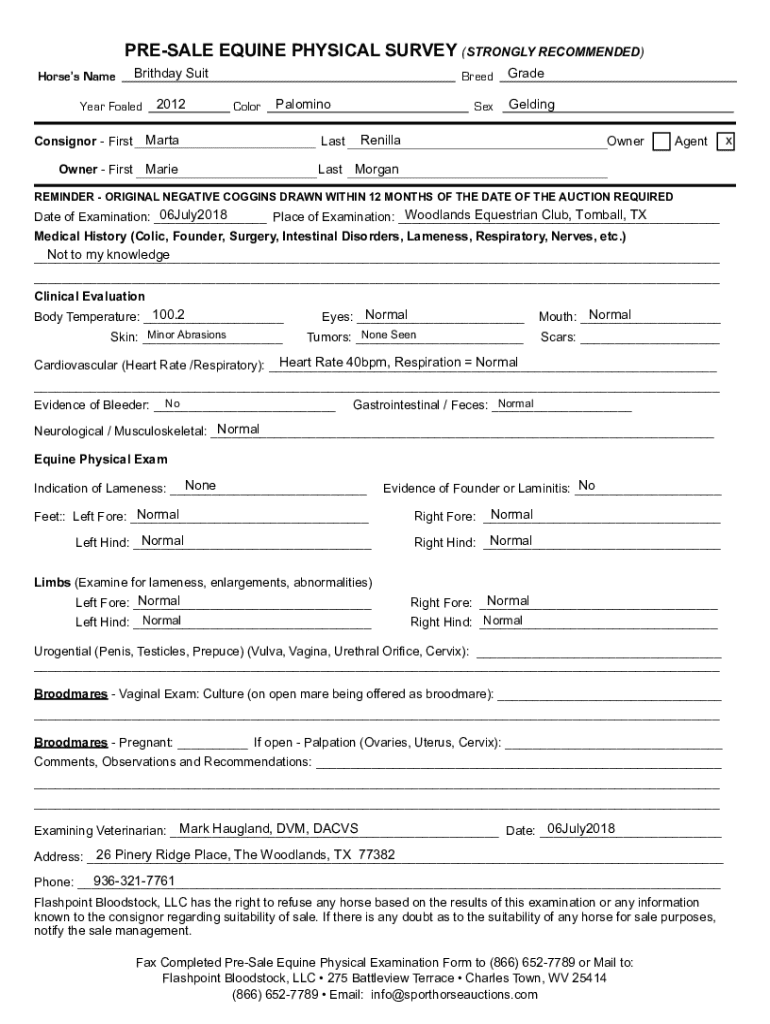 PRE-SALE EQUINE PHYSICAL SURVEY (STRONGLY RECOMMENDED)

Horse's Name Brithday Suit Breed Grade

Year Foaled 2012 Color Palomino Sex Gelding

Consignor - First Marta Last Renilla Owner Agent X

Owner - First Marie Last Morgan

REMINDER - ORIGINAL NEGATIVE COGGINS DRAWN WITHIN 12 MONTHS OF THE DATE OF THE AUCTION REQUIRED

Date of Examination: 06July2018 Place of Examination: Woodlands Equestrian Club, Tomball, TX

Medical History (Colic, Founder, Surgery, Intestinal Disorders, Lameness, Respiratory, Nerves, etc.)

Not to my knowledge

Clinical Evaluation

Body Temperature: 100.2 Eyes: Normal Mouth: Normal

Skin: Minor Abrasions Tumors: None Seen Scars:

Cardiovascular (Heart Rate /Respiratory): Heart Rate 40bpm, Respiration = Normal

Evidence of Bleeder: No Gastrointestinal / Feces: Normal

Neurological / Musculoskeletal: Normal

Equine Physical Exam

Indication of Lameness: None Evidence of Founder or Laminitis: No

Feet:: Left Fore: Normal Right Fore: Normal

Left Hind: Normal Right Hind: Normal

Limbs (Examine for lameness, enlargements, abnormalities)

Left Fore: Normal Right Fore: Normal

Left Hind: Normal Right Hind: Normal

Urogential (Penis, Testicles, Prepuce) (Vulva, Vagina, Urethral Orifice, Cervix):

Broodmares - Vaginal Exam: Culture (on open mare being offered as broodmare):

Broodmares - Pregnant: If open - Palpation (Ovaries, Uterus, Cervix):

Comments, Observations and Recommendations:

Examining Veterinarian: Mark Haugland, DVM, DACVS Date: 06July2018

Address: 26 Pinery Ridge Place, The Woodlands, TX 77382

Phone: 936-321-7761

Flashpoint Bloodstock, LLC has the right to refuse any horse based on the results of this examination or any information known to the consignor regarding suitability of sale. If there is any doubt as to the suitability of any horse for sale purposes, notify the sale management.

Fax Completed Pre-Sale Equine Physical Examination Form to (866) 652-7789 or Mail to:
Flashpoint Bloodstock, LLC • 275 Battleview Terrace • Charles Town, WV 25414
(866) 652-7789 • Email: info@sporthorseauctions.com